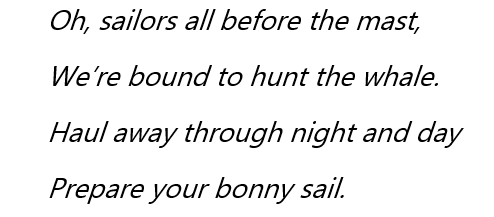 Oh, sailors all before the mast,
We're bound to hunt the whale.
Haul away through night and day
Prepare your bonny sail.